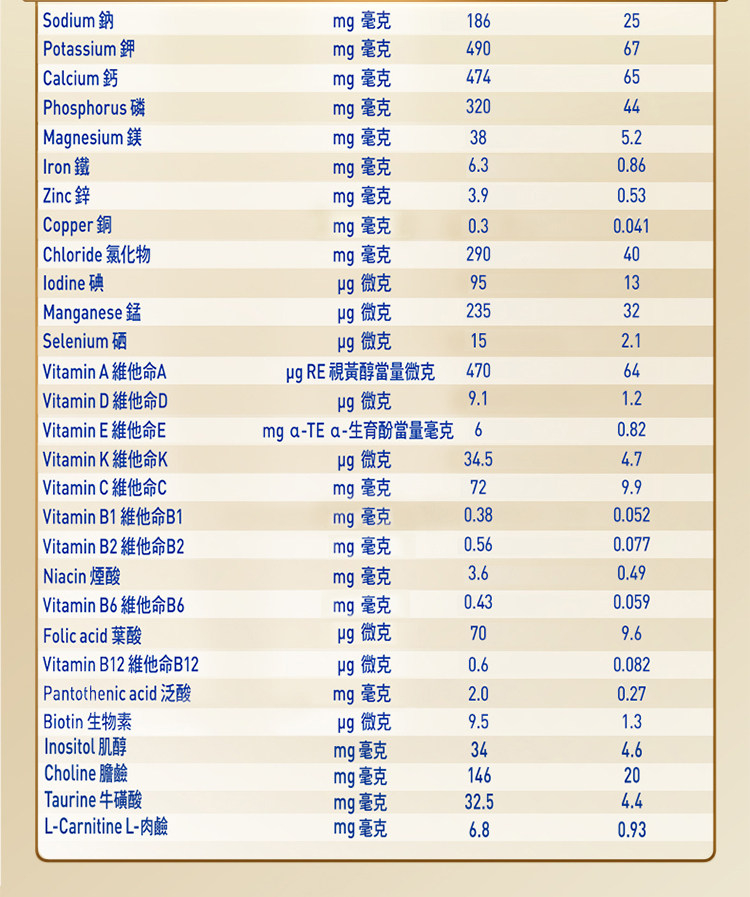 | | | | |
|---|---|---|---|
| Sodium 鈉 | mg 毫克 | 186 | 25 |
| Potassium 鉀 | mg 毫克 | 490 | 67 |
| Calcium 鈣 | mg 毫克 | 474 | 65 |
| Phosphorus 磷 | mg 毫克 | 320 | 44 |
| Magnesium 鎂 | mg 毫克 | 38 | 5.2 |
| Iron 鐵 | mg 毫克 | 6.3 | 0.86 |
| Zinc 鋅 | mg 毫克 | 3.9 | 0.53 |
| Copper 銅 | mg 毫克 | 0.3 | 0.041 |
| Chloride 氯化物 | mg 毫克 | 290 | 40 |
| Iodine 碘 | μg 微克 | 95 | 13 |
| Manganese 錳 | μg 微克 | 235 | 32 |
| Selenium 硒 | μg 微克 | 15 | 2.1 |
| Vitamin A 維他命A | μg RE 視黃醇當量微克 | 470 | 64 |
| Vitamin D 維他命D | μg 微克 | 9.1 | 1.2 |
| Vitamin E 維他命E | mg α-TE α-生育酚當量毫克 | 6 | 0.82 |
| Vitamin K 維他命K | μg 微克 | 34.5 | 4.7 |
| Vitamin C 維他命C | mg 毫克 | 72 | 9.9 |
| Vitamin B1 維他命B1 | mg 毫克 | 0.38 | 0.052 |
| Vitamin B2 維他命B2 | mg 毫克 | 0.56 | 0.077 |
| Niacin 煙酸 | mg 毫克 | 3.6 | 0.49 |
| Vitamin B6 維他命B6 | mg 毫克 | 0.43 | 0.059 |
| Folic acid 葉酸 | μg 微克 | 70 | 9.6 |
| Vitamin B12 維他命B12 | μg 微克 | 0.6 | 0.082 |
| Pantothenic acid 泛酸 | mg 毫克 | 2.0 | 0.27 |
| Biotin 生物素 | μg 微克 | 9.5 | 1.3 |
| Inositol 肌醇 | mg 毫克 | 34 | 4.6 |
| Choline 膽鹼 | mg 毫克 | 146 | 20 |
| Taurine 牛磺酸 | mg 毫克 | 32.5 | 4.4 |
| L-Carnitine L-肉鹼 | mg 毫克 | 6.8 | 0.93 |